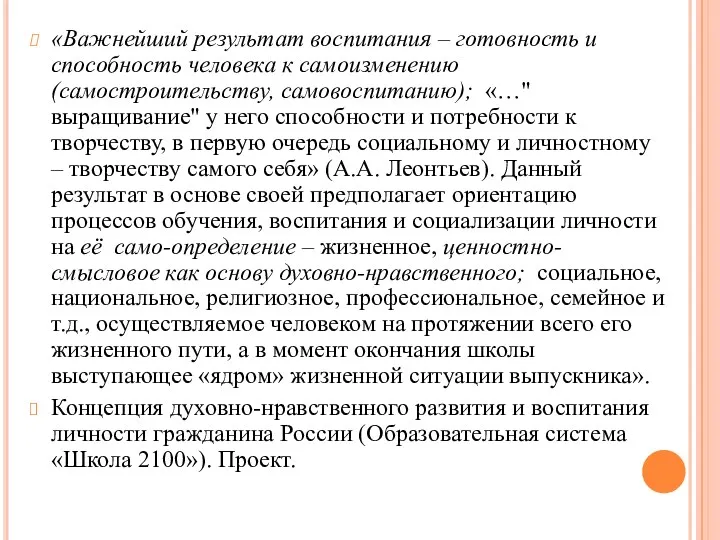 «Важнейший результат воспитания – готовность и способность человека к самоизменению (самостроительству, самовоспитанию); «…" выращивание" у него способности и потребности к творчеству, в первую очередь социальному и личностному – творчеству самого себя» (А.А. Леонтьев). Данный результат в основе своей предполагает ориентацию процессов обучения, воспитания и социализации личности на её само-определение – жизненное, ценностно-смысловое как основу духовно-нравственного; социальное, национальное, религиозное, профессиональное, семейное и т.д., осуществляемое человеком на протяжении всего его жизненного пути, а в момент окончания школы выступающее «ядром» жизненной ситуации выпускника».

Концепция духовно-нравственного развития и воспитания личности гражданина России (Образовательная система «Школа 2100»). Проект.